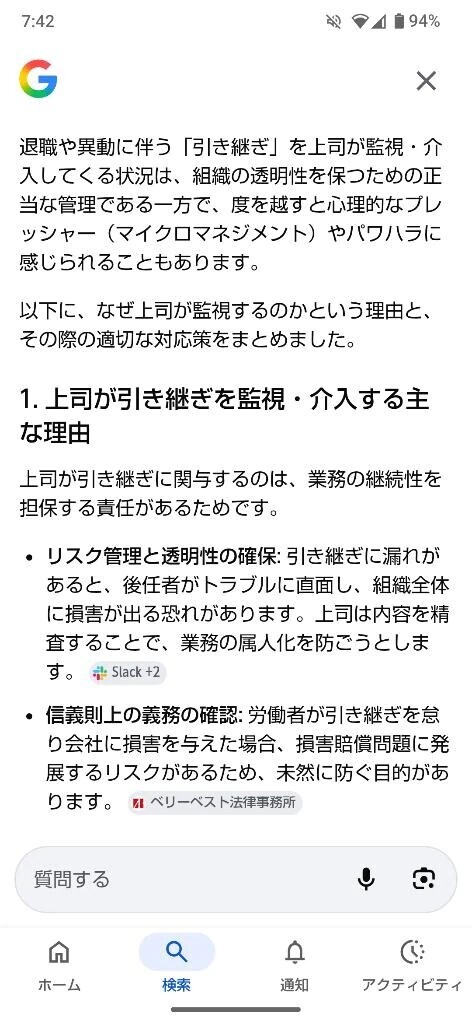 7:42 94%

退職や異動に伴う「引き継ぎ」を上司が監視・介入してくる状況は、組織の透明性を保つための正当な管理である一方で、度を越すと心理的なプレッシャー（マイクロマネジメント）やパワハラに感じられることもあります。

以下に、なぜ上司が監視するのかという理由と、その際の適切な対応策をまとめました。

1. 上司が引き継ぎを監視・介入する主な理由

上司が引き継ぎに関与するのは、業務の継続性を担保する責任があるためです。

• リスク管理と透明性の確保: 引き継ぎに漏れがあると、後任者がトラブルに直面し、組織全体に損害が出る恐れがあります。上司は内容を精査することで、業務の属人化を防ごうとします。 Slack +2

• 信義則上の義務の確認: 労働者が引き継ぎを怠り会社に損害を与えた場合、損害賠償問題に発展するリスクがあるため、未然に防ぐ目的があります。 ベリーベスト法律事務所

質問する

ホーム 検索 通知 アクティビティ